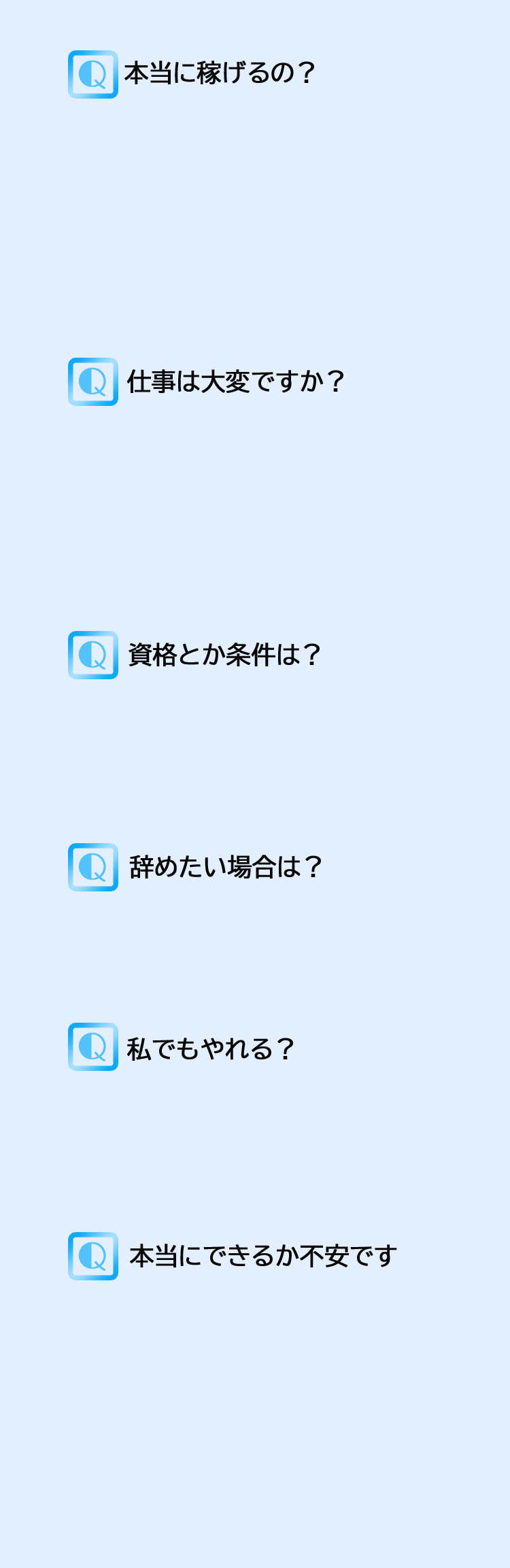 Q 本当に稼げるの？

Q 仕事は大変ですか？

Q 資格とか条件は？

Q 辞めたい場合は？

Q 私でもやれる？

Q 本当にできるか不安です